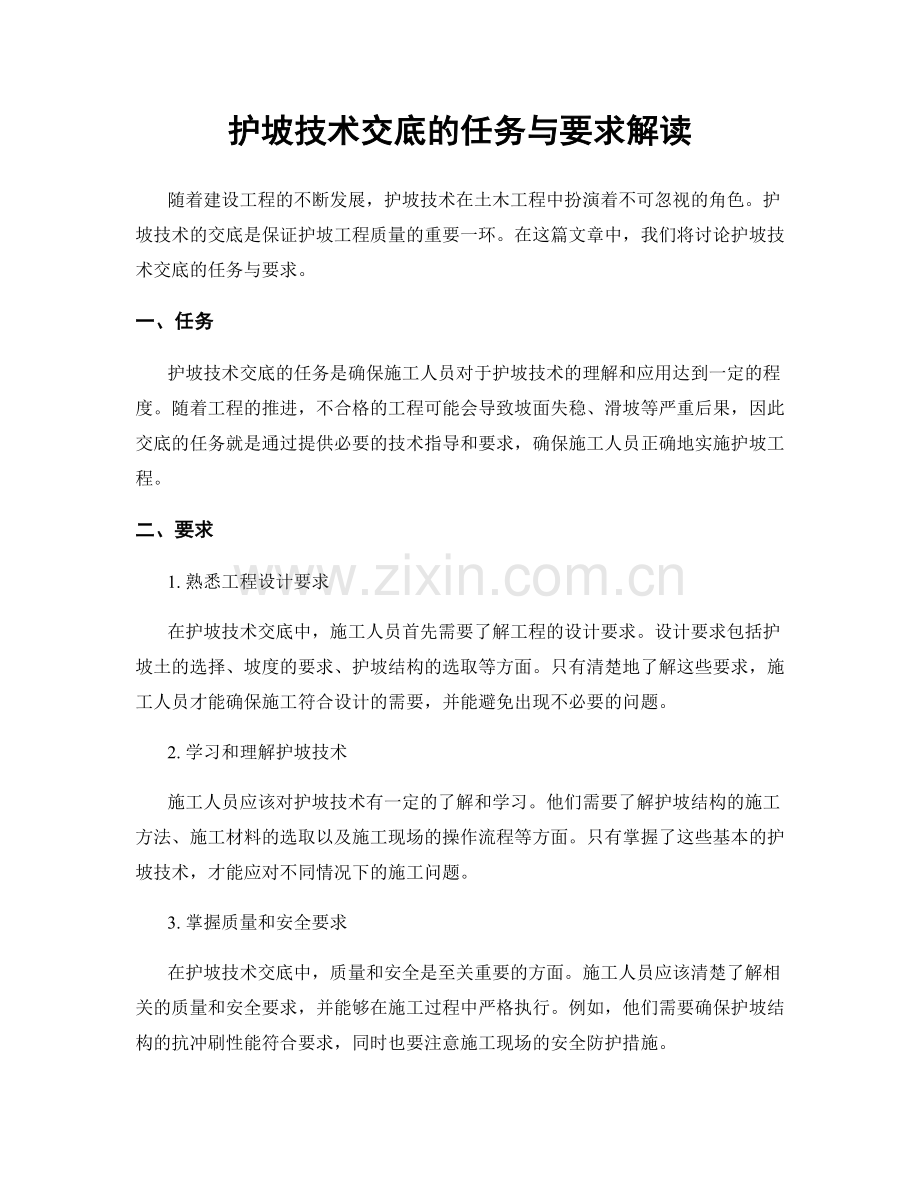 护坡技术交底的任务与要求解读

随着建设工程的不断发展，护坡技术在土木工程中扮演着不可忽视的角色。护坡技术的交底是保证护坡工程质量的重要一环。在这篇文章中，我们将讨论护坡技术交底的任务与要求。

一、任务

护坡技术交底的任务是确保施工人员对于护坡技术的理解和应用达到一定的程度。随着工程的推进，不合格的工程可能会导致坡面失稳、滑坡等严重后果，因此交底的任务就是通过提供必要的技术指导和要求，确保施工人员正确地实施护坡工程。

二、要求

1. 熟悉工程设计要求

www.zixin.com.cn

在护坡技术交底中，施工人员首先需要了解工程的设计要求。设计要求包括护坡土的选择、坡度的要求、护坡结构的选取等方面。只有清楚地了解这些要求，施工人员才能确保施工符合设计的需要，并能避免出现不必要的问题。

2. 学习和理解护坡技术

施工人员应该对护坡技术有一定的了解和学习。他们需要了解护坡结构的施工方法、施工材料的选取以及施工现场的操作流程等方面。只有掌握了这些基本的护坡技术，才能应对不同情况下的施工问题。

3. 掌握质量和安全要求

在护坡技术交底中，质量和安全是至关重要的方面。施工人员应该清楚了解相关的质量和安全要求，并能够在施工过程中严格执行。例如，他们需要确保护坡结构的抗冲刷性能符合要求，同时也要注意施工现场的安全防护措施。